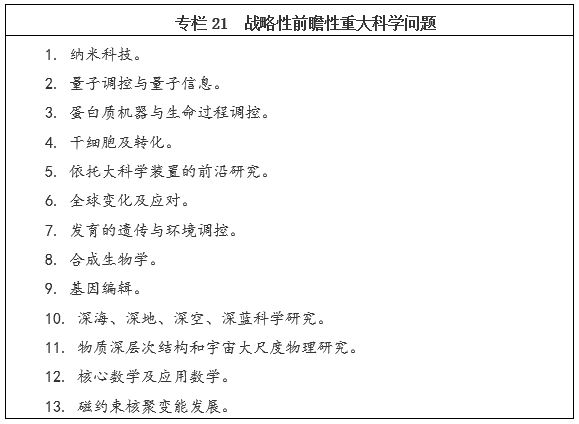 专栏 21　战略性前瞻性重大科学问题

1. 纳米科技。

2. 量子调控与量子信息。

3. 蛋白质机器与生命过程调控。

4. 干细胞及转化。

5. 依托大科学装置的前沿研究。

6. 全球变化及应对。

7. 发育的遗传与环境调控。

8. 合成生物学。

9. 基因编辑。

10. 深海、深地、深空、深蓝科学研究。

11. 物质深层次结构和宇宙大尺度物理研究。

12. 核心数学及应用数学。

13. 磁约束核聚变能发展。